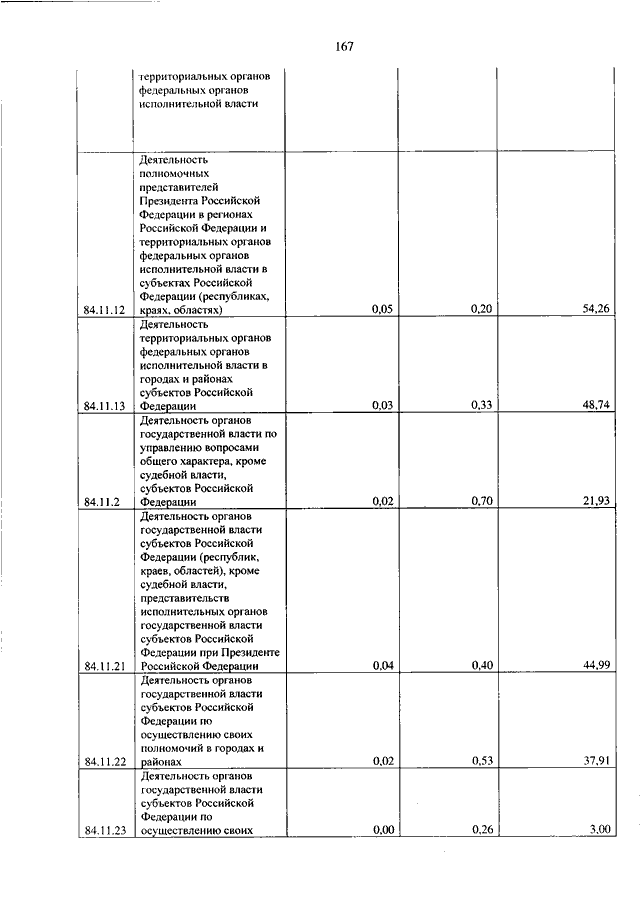 167

|  |  |  |  |  |
|---|---|---|---|---|
|  | территориальных органов федеральных органов исполнительной власти |  |  |  |
| 84.11.12 | Деятельность полномочных представителей Президента Российской Федерации в регионах Российской Федерации и территориальных органов федеральных органов исполнительной власти в субъектах Российской Федерации (республиках, краях, областях) | 0,05 | 0,20 | 54,26 |
| 84.11.13 | Деятельность территориальных органов федеральных органов исполнительной власти в городах и районах субъектов Российской Федерации | 0,03 | 0,33 | 48,74 |
| 84.11.2 | Деятельность органов государственной власти по управлению вопросами общего характера, кроме судебной власти, субъектов Российской Федерации | 0,02 | 0,70 | 21,93 |
| 84.11.21 | Деятельность органов государственной власти субъектов Российской Федерации (республик, краев, областей), кроме судебной власти, представительств исполнительных органов государственной власти субъектов Российской Федерации при Президенте Российской Федерации | 0,04 | 0,40 | 44,99 |
| 84.11.22 | Деятельность органов государственной власти субъектов Российской Федерации по осуществлению своих полномочий в городах и районах | 0,02 | 0,53 | 37,91 |
| 84.11.23 | Деятельность органов государственной власти субъектов Российской Федерации по осуществлению своих | 0,00 | 0,26 | 3,00 |